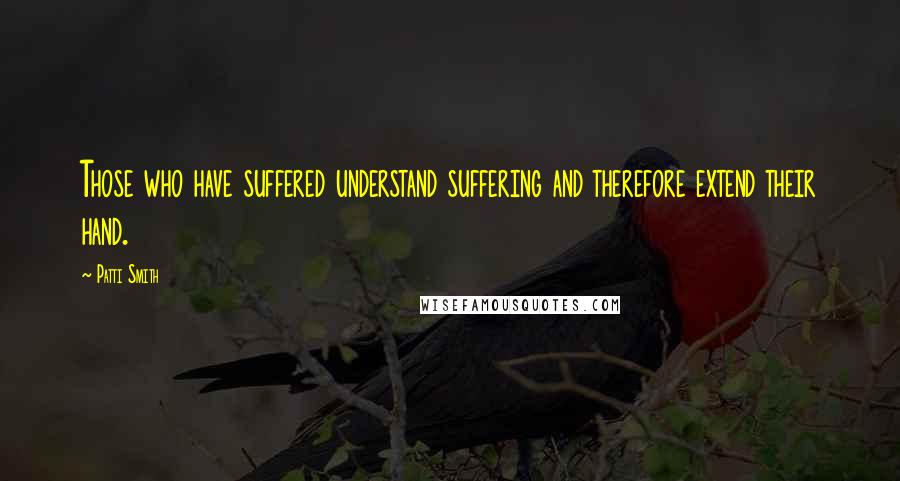 Those who have suffered understand suffering and therefore extend their hand.

~ Patti Smith

WISEFAMOUSQUOTES.COM